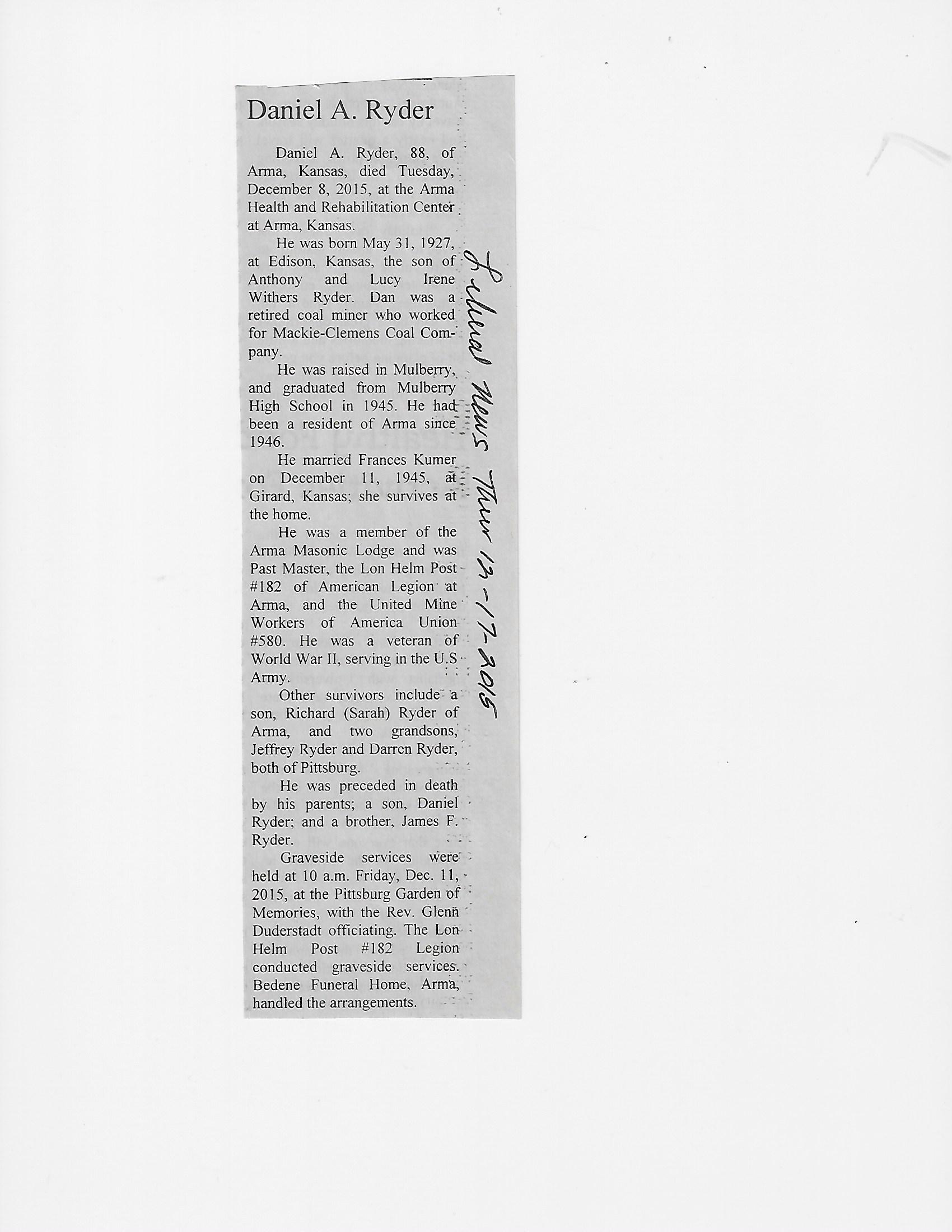 Daniel A. Ryder

Daniel A. Ryder, 88, of Arma, Kansas, died Tuesday, December 8, 2015, at the Arma Health and Rehabilitation Center at Arma, Kansas.

He was born May 31, 1927, at Edison, Kansas, the son of Anthony and Lucy Irene Withers Ryder. Dan was a retired coal miner who worked for Mackie-Clemens Coal Company.

He was raised in Mulberry, and graduated from Mulberry High School in 1945. He had been a resident of Arma since 1946.

He married Frances Kumer on December 11, 1945, at Girard, Kansas; she survives at the home.

He was a member of the Arma Masonic Lodge and was Past Master, the Lon Helm Post #182 of American Legion at Arma, and the United Mine Workers of America Union #580. He was a veteran of World War II, serving in the U.S Army.

Other survivors include a son, Richard (Sarah) Ryder of Arma, and two grandsons, Jeffrey Ryder and Darren Ryder, both of Pittsburg.

He was preceded in death by his parents; a son, Daniel Ryder; and a brother, James F. Ryder.

Graveside services were held at 10 a.m. Friday, Dec. 11, 2015, at the Pittsburg Garden of Memories, with the Rev. Glenn Duderstadt officiating. The Lon Helm Post #182 Legion conducted graveside services. Bedene Funeral Home, Arma, handled the arrangements.

Liberal News Thur 12-17-2015